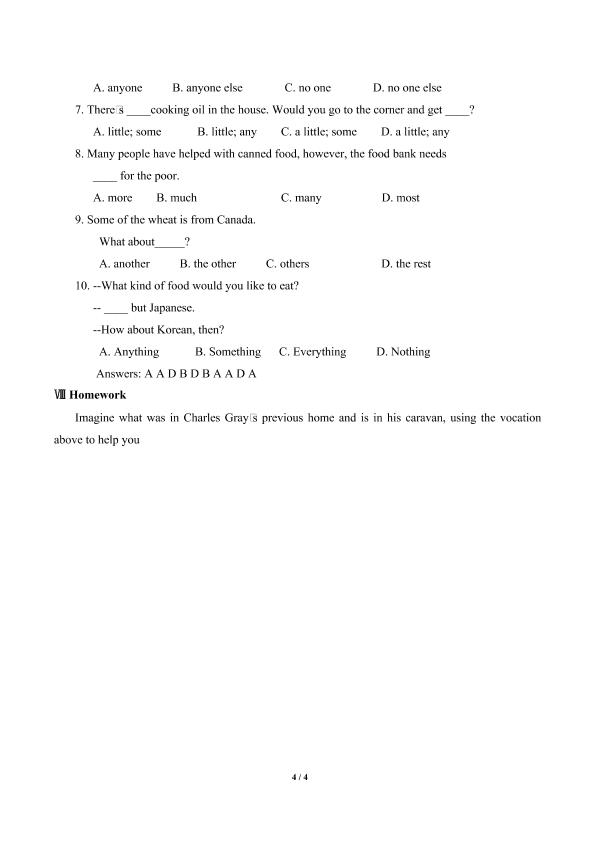 A. anyone B. anyone else C. no one D. no one else

7. There□s ____cooking oil in the house. Would you go to the corner and get ____?

A. little; some B. little; any C. a little; some D. a little; any

8. Many people have helped with canned food, however, the food bank needs ____ for the poor.

A. more B. much C. many D. most

9. Some of the wheat is from Canada.

What about_____?

A. another B. the other C. others D. the rest

10. --What kind of food would you like to eat?

-- ____ but Japanese.

--How about Korean, then?

A. Anything B. Something C. Everything D. Nothing

Answers: A A D B D B A A D A

Ⅷ Homework

Imagine what was in Charles Gray□s previous home and is in his caravan, using the vocation above to help you

4 / 4